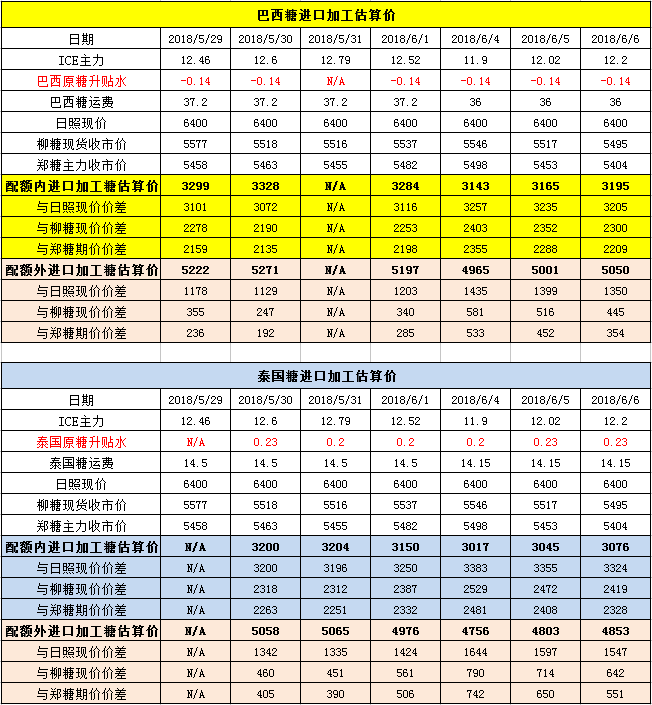 巴西糖进口加工估算价

| 日期 | 2018/5/29 | 2018/5/30 | 2018/5/31 | 2018/6/1 | 2018/6/4 | 2018/6/5 | 2018/6/6 |
|---|---|---|---|---|---|---|---|
| ICE主力 | 12.46 | 12.6 | 12.79 | 12.52 | 11.9 | 12.02 | 12.2 |
| 巴西原糖升贴水 | -0.14 | -0.14 | N/A | -0.14 | -0.14 | -0.14 | -0.14 |
| 巴西糖运费 | 37.2 | 37.2 | 37.2 | 37.2 | 36 | 36 | 36 |
| 日照现价 | 6400 | 6400 | 6400 | 6400 | 6400 | 6400 | 6400 |
| 柳糖现货收市价 | 5577 | 5518 | 5516 | 5537 | 5546 | 5517 | 5495 |
| 郑糖主力收市价 | 5458 | 5463 | 5455 | 5482 | 5498 | 5453 | 5404 |
| 配额内进口加工糖估算价 | 3299 | 3328 | N/A | 3284 | 3143 | 3165 | 3195 |
| 与日照现价价差 | 3101 | 3072 | N/A | 3116 | 3257 | 3235 | 3205 |
| 与柳糖现价价差 | 2278 | 2190 | N/A | 2253 | 2403 | 2352 | 2300 |
| 与郑糖期价价差 | 2159 | 2135 | N/A | 2198 | 2355 | 2288 | 2209 |
| 配额外进口加工糖估算价 | 5222 | 5271 | N/A | 5197 | 4965 | 5001 | 5050 |
| 与日照现价价差 | 1178 | 1129 | N/A | 1203 | 1435 | 1399 | 1350 |
| 与柳糖现价价差 | 355 | 247 | N/A | 340 | 581 | 516 | 445 |
| 与郑糖期价价差 | 236 | 192 | N/A | 285 | 533 | 452 | 354 |

泰国糖进口加工估算价

| 日期 | 2018/5/29 | 2018/5/30 | 2018/5/31 | 2018/6/1 | 2018/6/4 | 2018/6/5 | 2018/6/6 |
|---|---|---|---|---|---|---|---|
| ICE主力 | 12.46 | 12.6 | 12.79 | 12.52 | 11.9 | 12.02 | 12.2 |
| 泰国原糖升贴水 | N/A | 0.23 | 0.2 | 0.2 | 0.2 | 0.23 | 0.23 |
| 泰国糖运费 | 14.5 | 14.5 | 14.5 | 14.5 | 14.15 | 14.15 | 14.15 |
| 日照现价 | 6400 | 6400 | 6400 | 6400 | 6400 | 6400 | 6400 |
| 柳糖现货收市价 | 5577 | 5518 | 5516 | 5537 | 5546 | 5517 | 5495 |
| 郑糖主力收市价 | 5458 | 5463 | 5455 | 5482 | 5498 | 5453 | 5404 |
| 配额内进口加工糖估算价 | N/A | 3200 | 3204 | 3150 | 3017 | 3045 | 3076 |
| 与日照现价价差 | N/A | 3200 | 3196 | 3250 | 3383 | 3355 | 3324 |
| 与柳糖现价价差 | N/A | 2318 | 2312 | 2387 | 2529 | 2472 | 2419 |
| 与郑糖期价价差 | N/A | 2263 | 2251 | 2332 | 2481 | 2408 | 2328 |
| 配额外进口加工糖估算价 | N/A | 5058 | 5065 | 4976 | 4756 | 4803 | 4853 |
| 与日照现价价差 | N/A | 1342 | 1335 | 1424 | 1644 | 1597 | 1547 |
| 与柳糖现价价差 | N/A | 460 | 451 | 561 | 790 | 714 | 642 |
| 与郑糖期价价差 | N/A | 405 | 390 | 506 | 742 | 650 | 551 |